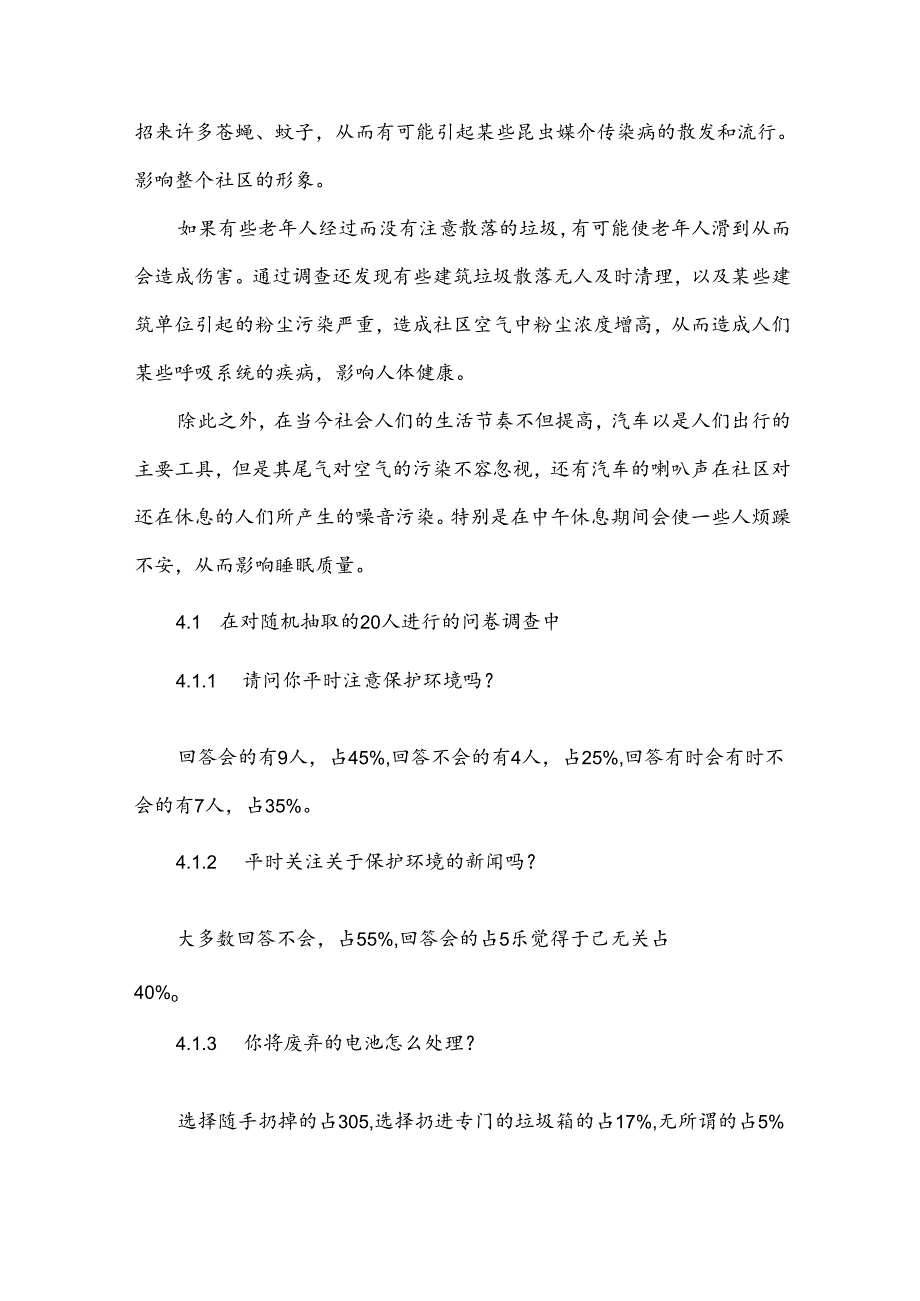 招来许多苍蝇、蚊子，从而有可能引起某些昆虫媒介传染病的散发和流行。影响整个社区的形象。

如果有些老年人经过而没有注意散落的垃圾，有可能使老年人滑到从而会造成伤害。通过调查还发现有些建筑垃圾散落无人及时清理，以及某些建筑单位引起的粉尘污染严重，造成社区空气中粉尘浓度增高，从而造成人们某些呼吸系统的疾病，影响人体健康。

除此之外，在当今社会人们的生活节奏不但提高，汽车以是人们出行的主要工具，但是其尾气对空气的污染不容忽视，还有汽车的喇叭声在社区对还在休息的人们所产生的噪音污染。特别是在中午休息期间会使一些人烦躁不安，从而影响睡眠质量。

4.1　在对随机抽取的20人进行的问卷调查中

4.1.1　请问你平时注意保护环境吗？

回答会的有9人，占45%,回答不会的有4人，占25%,回答有时会有时不会的有7人，占35%。

4.1.2　平时关注关于保护环境的新闻吗？

大多数回答不会，占55%,回答会的占5乐觉得于己无关占40%。

4.1.3　你将废弃的电池怎么处理？

选择随手扔掉的占305,选择扔进专门的垃圾箱的占17%,无所谓的占5%